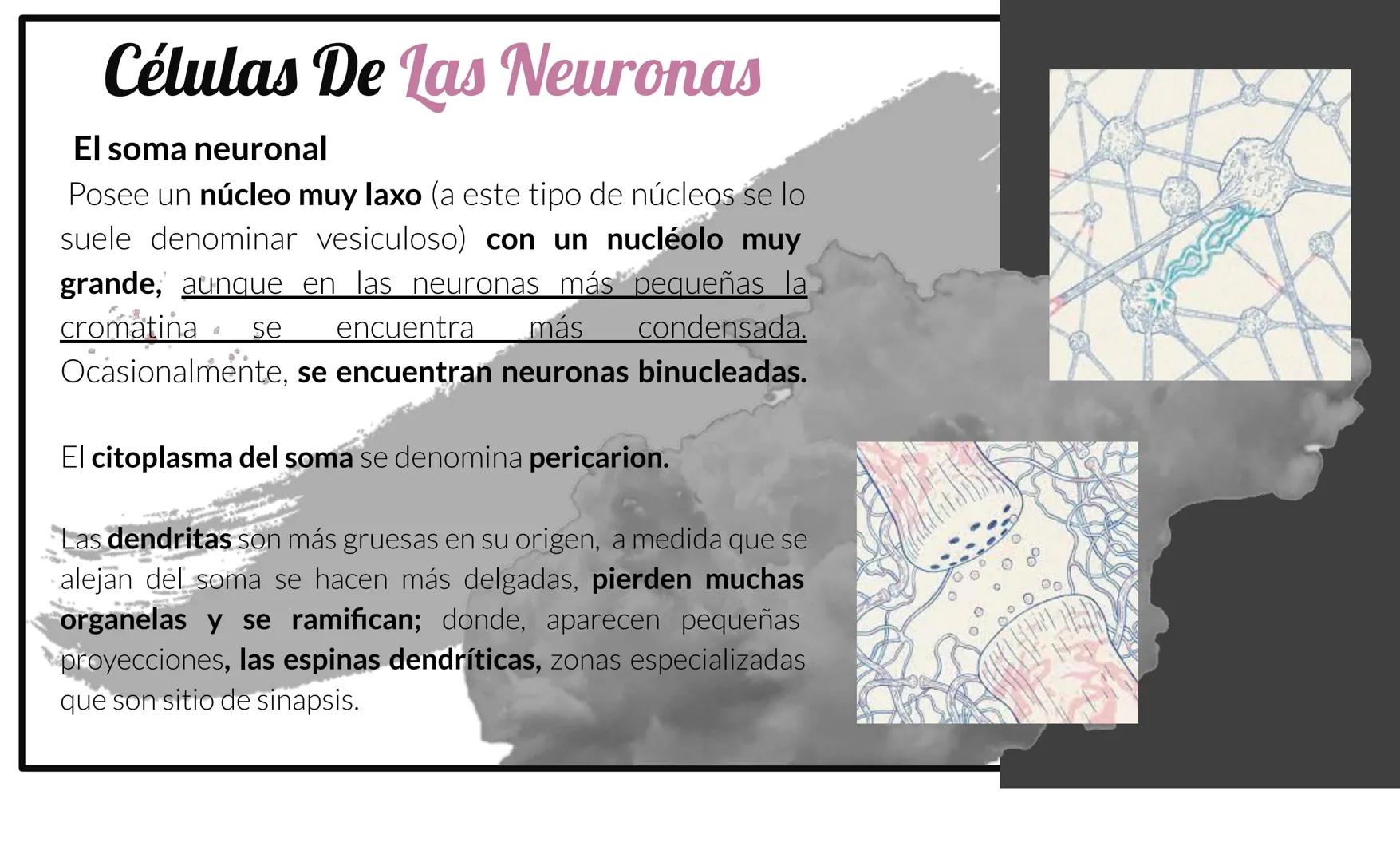 Células De Las Neuronas

El soma neuronal

Posee un núcleo muy laxo (a este tipo de núcleos se lo suele denominar vesiculoso) con un nucléolo muy grande, aunque en las neuronas más pequeñas la cromatina se encuentra más condensada. Ocasionalmente, se encuentran neuronas binucleadas.

El citoplasma del soma se denomina pericarion.

Las dendritas son más gruesas en su origen, a medida que se alejan del soma se hacen más delgadas, pierden muchas organelas y se ramifican; donde, aparecen pequeñas proyecciones, las espinas dendríticas, zonas especializadas que son sitio de sinapsis.